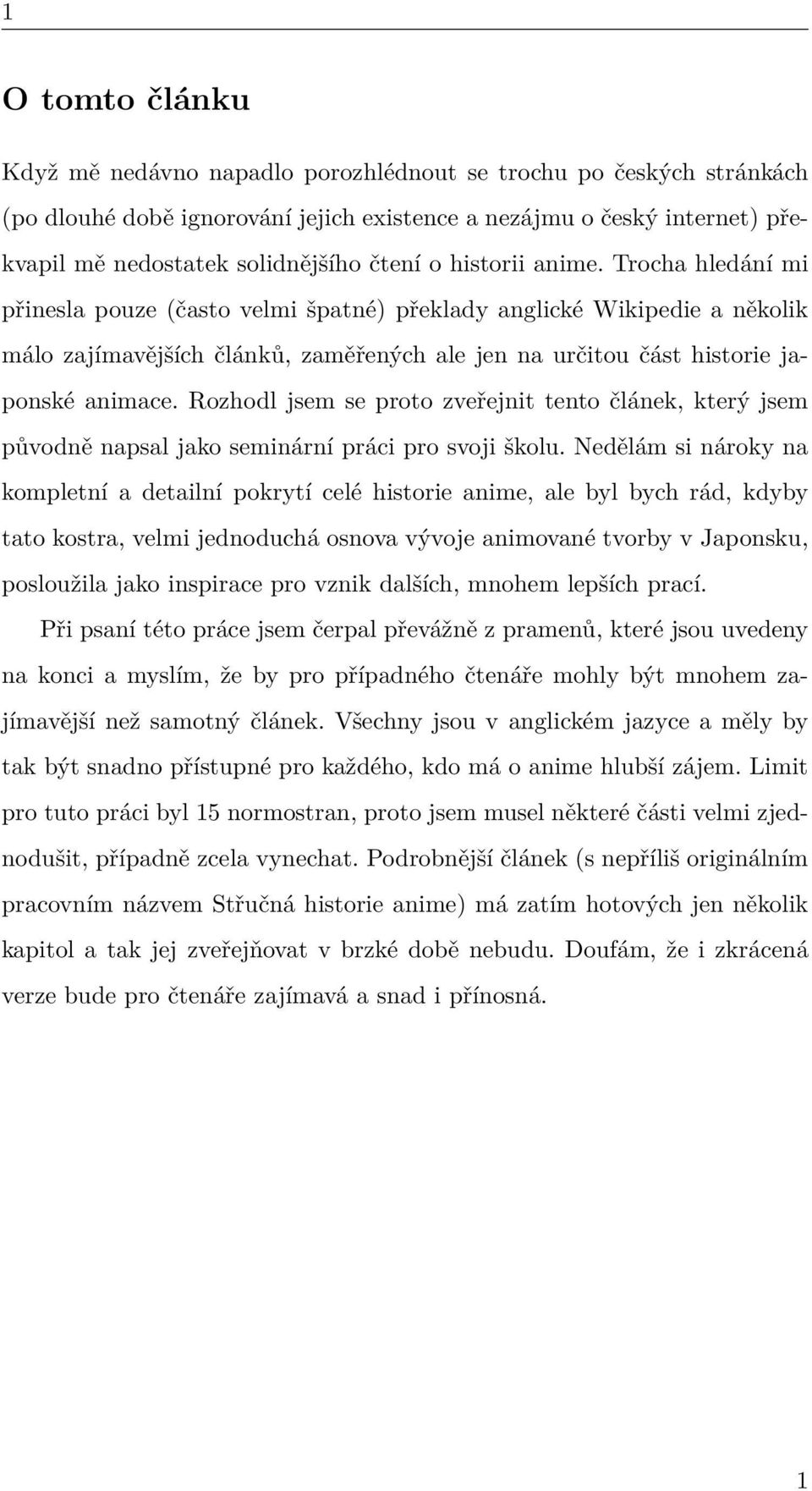 1

O tomto článku

Když mě nedávno napadlo porozhlédnout se trochu po českých stránkách (po dlouhé době ignorování jejich existence a nezájmu o český internet) překvapil mě nedostatek solidnějšího čtení o historii anime. Trocha hledání mi přinesla pouze (často velmi špatné) překlady anglické Wikipedie a několik málo zajímavějších článků, zaměřených ale jen na určitou část historie japonské animace. Rozhodl jsem se proto zveřejnit tento článek, který jsem původně napsal jako seminární práci pro svoji školu. Nedělám si nároky na kompletní a detailní pokrytí celé historie anime, ale byl bych rád, kdyby tato kostra, velmi jednoduchá osnova vývoje animované tvorby v Japonsku, posloužila jako inspirace pro vznik dalších, mnohem lepších prací.

Při psaní této práce jsem čerpal převážně z pramenů, které jsou uvedeny na konci a myslím, že by pro případného čtenáře mohly být mnohem zajímavější než samotný článek. Všechny jsou v anglickém jazyce a měly by tak být snadno přístupné pro každého, kdo má o anime hlubší zájem. Limit pro tuto práci byl 15 normostran, proto jsem musel některé části velmi zjednodušit, případně zcela vynechat. Podrobnější článek (s nepříliš originálním pracovním názvem Stručná historie anime) má zatím hotových jen několik kapitol a tak jej zveřejňovat v brzké době nebudu. Doufám, že i zkrácená verze bude pro čtenáře zajímavá a snad i přínosná.

1